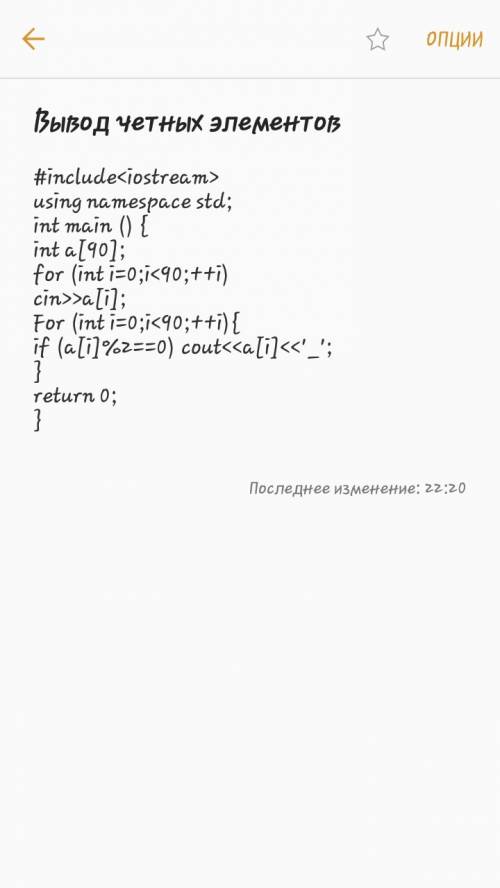 ОПЦИИ

Вывод четных элементов

#include<iostream>
using namespace std;
int main () {
int a[90];
for (int i=0;i<90;++i)
cin>>a[i];
For (int i=0;i<90;++i){
if (a[i]%2==0) cout<<a[i]<<'_';
}
return 0;
}

Последнее изменение: 22:20